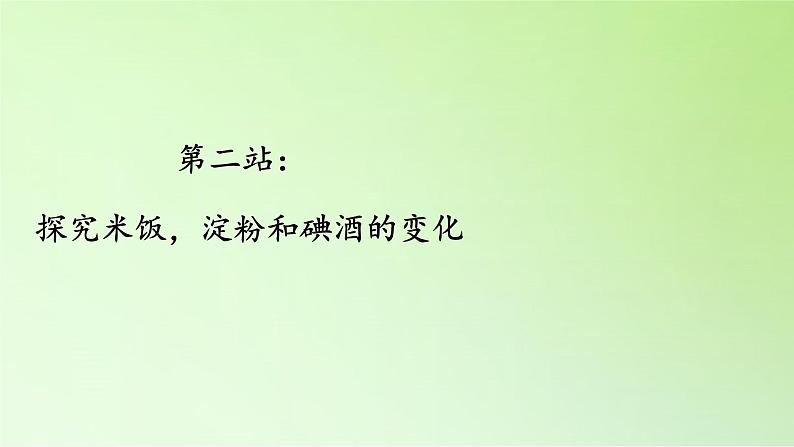 第二站：

探究米饭，淀粉和碘酒的变化